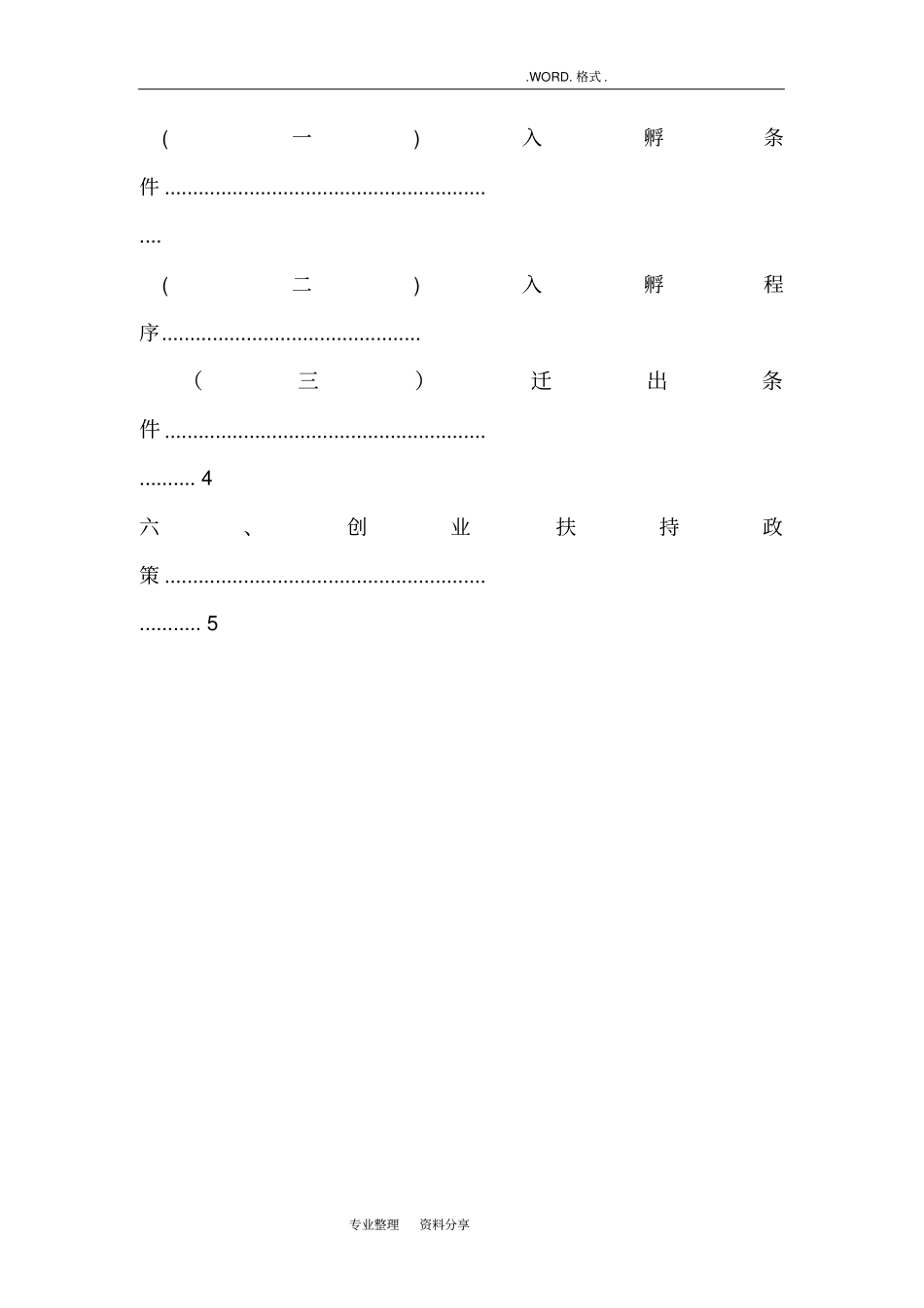 .WORD.格式.

（一）入孵条件

（二）入孵程序

（三）迁出条件 4

六、创业扶持政策 5

专业整理 资料分享